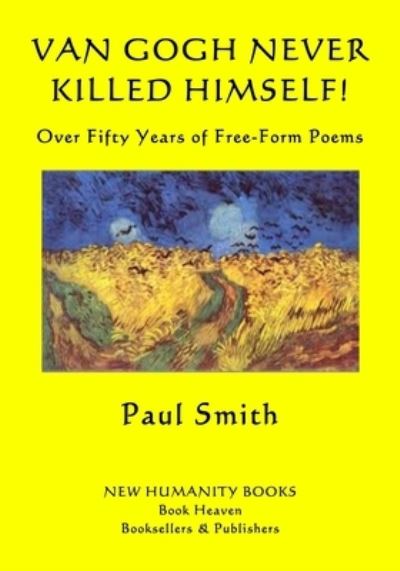 VAN GOGH NEVER KILLED HIMSELF!

Over Fifty Years of Free-Form Poems

Paul Smith

NEW HUMANITY BOOKS
Book Heaven
Booksellers & Publishers